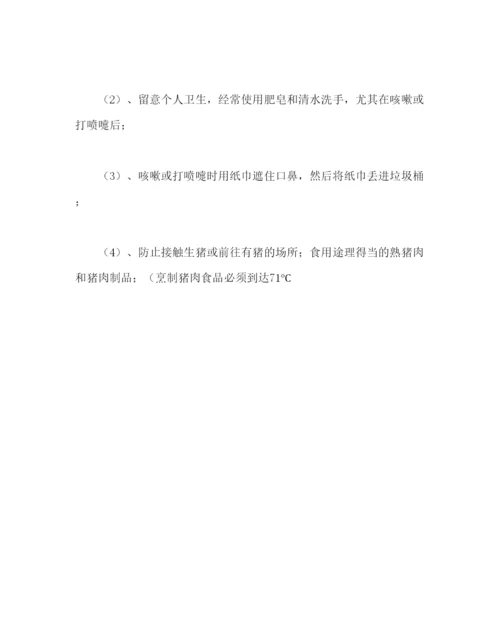 （2）、留意个人卫生，经常使用肥皂和清水洗手，尤其在咳嗽或打喷嚏后；

（3）、咳嗽或打喷嚏时用纸巾遮住口鼻，然后将纸巾丢进垃圾桶；

（4）、防止接触生猪或前往有猪的场所；食用途理得当的熟猪肉和猪肉制品；（烹制猪肉食品必须到达71℃